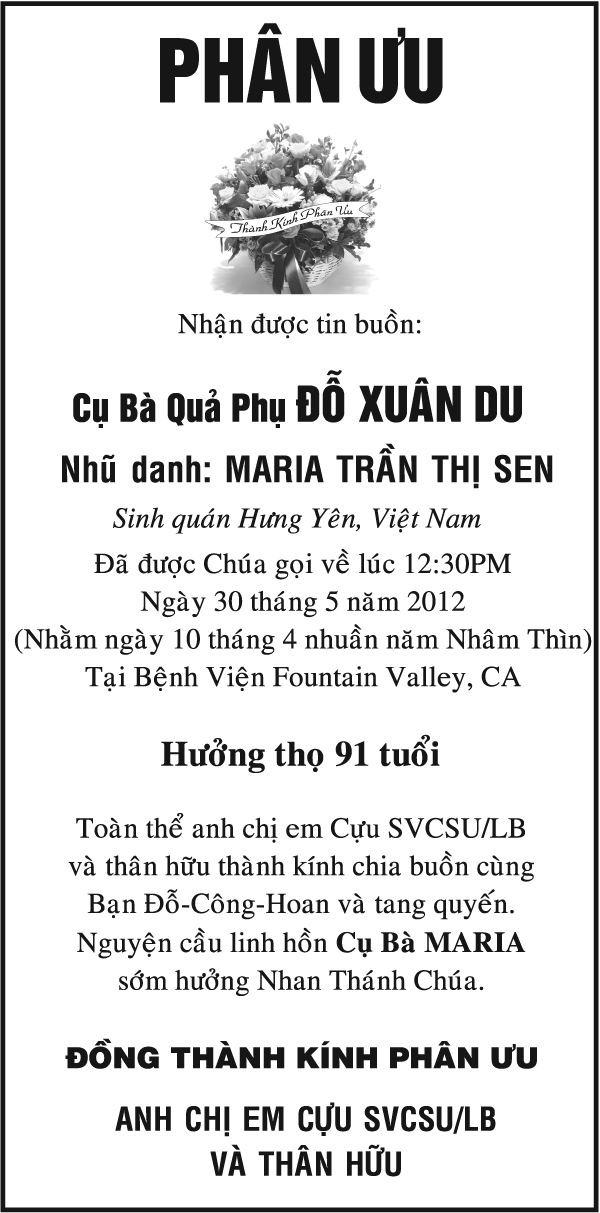 PHÂN ƯU

Thành Kính Phân Ưu

Nhận được tin buồn:

Cụ Bà Quả Phụ ĐỖ XUÂN DU

Nhũ danh: MARIA TRẦN THỊ SEN

Sinh quán Hưng Yên, Việt Nam

Đã được Chúa gọi về lúc 12:30PM
Ngày 30 tháng 5 năm 2012
(Nhằm ngày 10 tháng 4 nhuần năm Nhâm Thìn)
Tại Bệnh Viện Fountain Valley, CA

Hưởng thọ 91 tuổi

Toàn thể anh chị em Cựu SVCSU/LB
và thân hữu thành kính chia buồn cùng
Bạn Đỗ-Công-Hoan và tang quyến.
Nguyện cầu linh hồn Cụ Bà MARIA
sớm hưởng Nhan Thánh Chúa.

ĐỒNG THÀNH KÍNH PHÂN ƯU

ANH CHỊ EM CỰU SVCSU/LB
VÀ THÂN HỮU